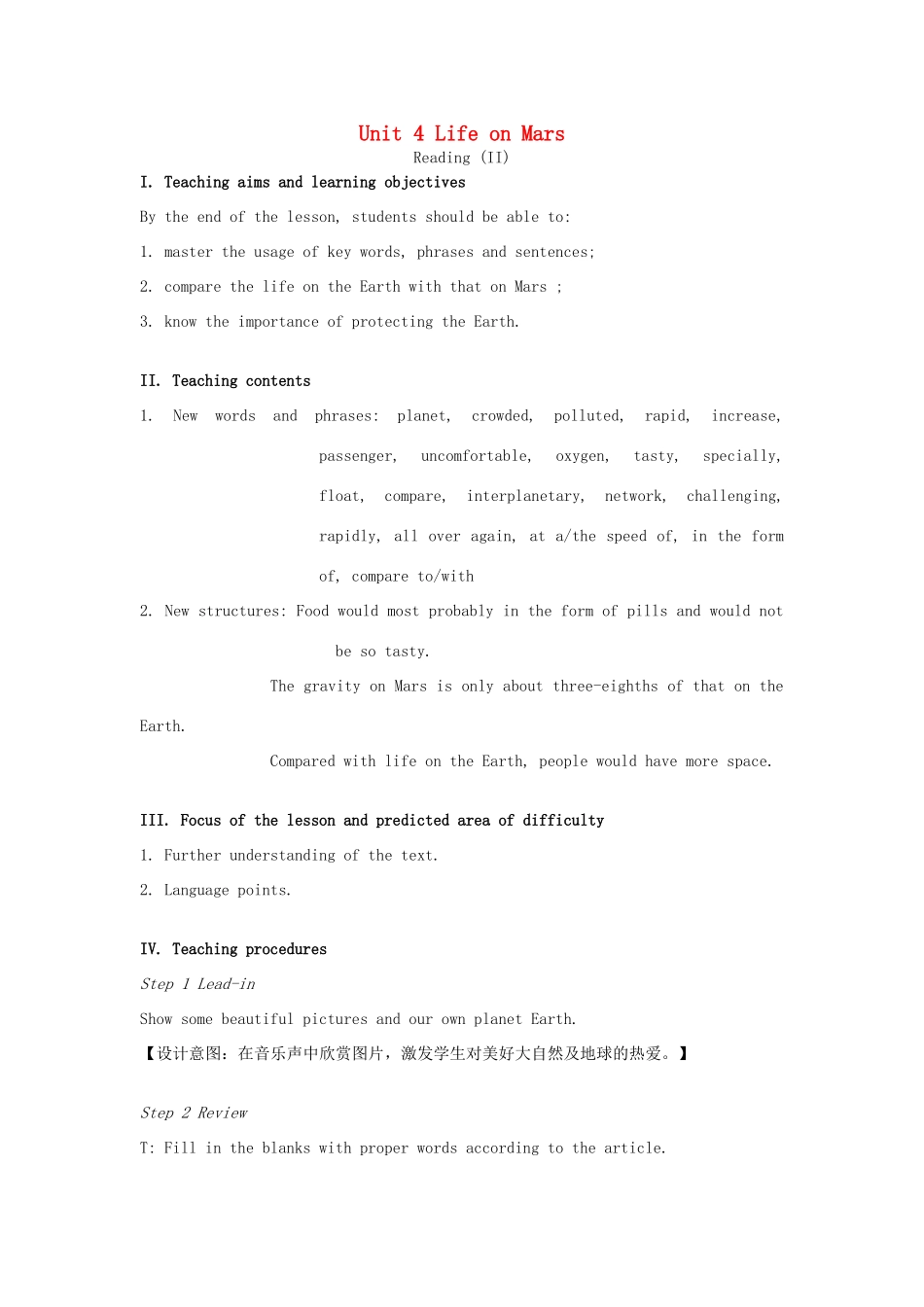 Unit 4 Life on Mars
Reading (II)

I. Teaching aims and learning objectives

By the end of the lesson, students should be able to:

1. master the usage of key words, phrases and sentences;

2. compare the life on the Earth with that on Mars ;

3. know the importance of protecting the Earth.

II. Teaching contents

1. New words and phrases: planet, crowded, polluted, rapid, increase, passenger, uncomfortable, oxygen, tasty, specially, float, compare, interplanetary, network, challenging, rapidly, all over again, at a/the speed of, in the form of, compare to/with

2. New structures: Food would most probably in the form of pills and would not be so tasty.

The gravity on Mars is only about three-eighths of that on the Earth.

Compared with life on the Earth, people would have more space.

III. Focus of the lesson and predicted area of difficulty

1. Further understanding of the text.

2. Language points.

IV. Teaching procedures

Step 1 Lead-in

Show some beautiful pictures and our own planet Earth.

【设计意图：在音乐声中欣赏图片，激发学生对美好大自然及地球的热爱。】

Step 2 Review

T: Fill in the blanks with proper words according to the article.